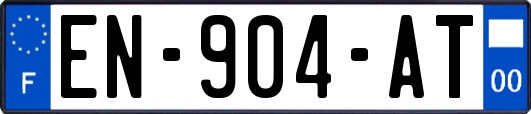 F
EN-904-AT
00